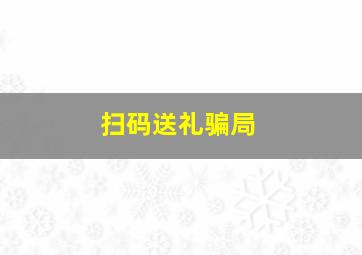 扫码送礼骗局